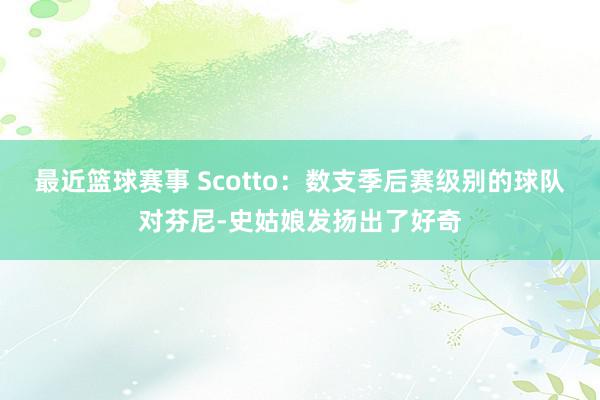 最近篮球赛事 Scotto：数支季后赛级别的球队对芬尼-史姑娘发扬出了好奇